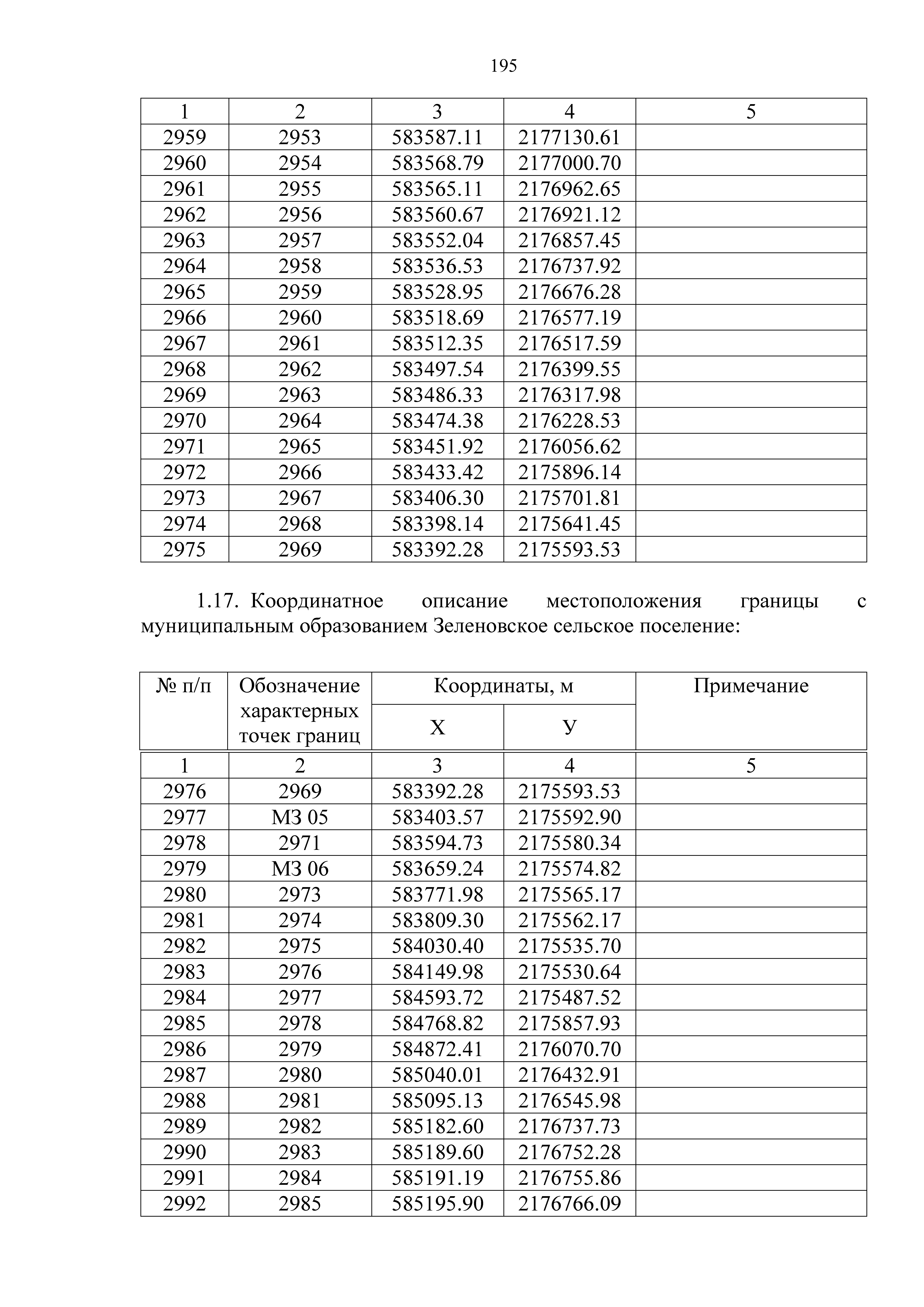 195

| 1 | 2 | 3 | 4 | 5 |
|---|---|---|---|---|
| 2959 | 2953 | 583587.11 | 2177130.61 | |
| 2960 | 2954 | 583568.79 | 2177000.70 | |
| 2961 | 2955 | 583565.11 | 2176962.65 | |
| 2962 | 2956 | 583560.67 | 2176921.12 | |
| 2963 | 2957 | 583552.04 | 2176857.45 | |
| 2964 | 2958 | 583536.53 | 2176737.92 | |
| 2965 | 2959 | 583528.95 | 2176676.28 | |
| 2966 | 2960 | 583518.69 | 2176577.19 | |
| 2967 | 2961 | 583512.35 | 2176517.59 | |
| 2968 | 2962 | 583497.54 | 2176399.55 | |
| 2969 | 2963 | 583486.33 | 2176317.98 | |
| 2970 | 2964 | 583474.38 | 2176228.53 | |
| 2971 | 2965 | 583451.92 | 2176056.62 | |
| 2972 | 2966 | 583433.42 | 2175896.14 | |
| 2973 | 2967 | 583406.30 | 2175701.81 | |
| 2974 | 2968 | 583398.14 | 2175641.45 | |
| 2975 | 2969 | 583392.28 | 2175593.53 | |

1.17. Координатное описание местоположения границы с муниципальным образованием Зеленовское сельское поселение:

| № п/п | Обозначение характерных точек границ | Координаты, м X | Координаты, м У | Примечание |
|---|---|---|---|---|
| 1 | 2 | 3 | 4 | 5 |
| 2976 | 2969 | 583392.28 | 2175593.53 | |
| 2977 | МЗ 05 | 583403.57 | 2175592.90 | |
| 2978 | 2971 | 583594.73 | 2175580.34 | |
| 2979 | МЗ 06 | 583659.24 | 2175574.82 | |
| 2980 | 2973 | 583771.98 | 2175565.17 | |
| 2981 | 2974 | 583809.30 | 2175562.17 | |
| 2982 | 2975 | 584030.40 | 2175535.70 | |
| 2983 | 2976 | 584149.98 | 2175530.64 | |
| 2984 | 2977 | 584593.72 | 2175487.52 | |
| 2985 | 2978 | 584768.82 | 2175857.93 | |
| 2986 | 2979 | 584872.41 | 2176070.70 | |
| 2987 | 2980 | 585040.01 | 2176432.91 | |
| 2988 | 2981 | 585095.13 | 2176545.98 | |
| 2989 | 2982 | 585182.60 | 2176737.73 | |
| 2990 | 2983 | 585189.60 | 2176752.28 | |
| 2991 | 2984 | 585191.19 | 2176755.86 | |
| 2992 | 2985 | 585195.90 | 2176766.09 | |